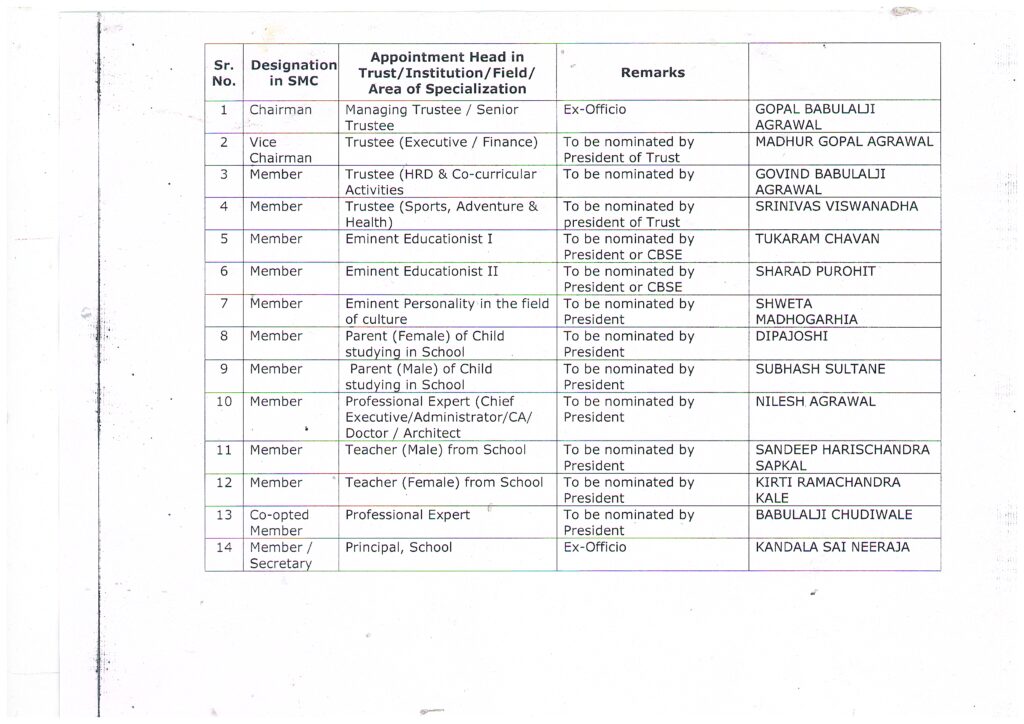 | Sr. No. | Designation in SMC | Appointment Head in Trust/Institution/Field/ Area of Specialization | Remarks | |
|---|---|---|---|---|
| 1 | Chairman | Managing Trustee / Senior Trustee | Ex-Officio | GOPAL BABULALJI AGRAWAL |
| 2 | Vice Chairman | Trustee (Executive / Finance) | To be nominated by President of Trust | MADHUR GOPAL AGRAWAL |
| 3 | Member | Trustee (HRD & Co-curricular Activities | To be nominated by | GOVIND BABULALJI AGRAWAL |
| 4 | Member | Trustee (Sports, Adventure & Health) | To be nominated by president of Trust | SRINIVAS VISWANADHA |
| 5 | Member | Eminent Educationist I | To be nominated by President or CBSE | TUKARAM CHAVAN |
| 6 | Member | Eminent Educationist II | To be nominated by President or CBSE | SHARAD PUROHIT |
| 7 | Member | Eminent Personality in the field of culture | To be nominated by President | SHWETA MADHOGARHIA |
| 8 | Member | Parent (Female) of Child studying in School | To be nominated by President | DIPAJOSHI |
| 9 | Member | Parent (Male) of Child studying in School | To be nominated by President | SUBHASH SULTANE |
| 10 | Member | Professional Expert (Chief Executive/Administrator/CA/ Doctor / Architect | To be nominated by President | NILESH AGRAWAL |
| 11 | Member | Teacher (Male) from School | To be nominated by President | SANDEEP HARISCHANDRA SAPKAL |
| 12 | Member | Teacher (Female) from School | To be nominated by President | KIRTI RAMACHANDRA KALE |
| 13 | Co-opted Member | Professional Expert | To be nominated by President | BABULALJI CHUDIWALE |
| 14 | Member / Secretary | Principal, School | Ex-Officio | KANDALA SAI NEERAJA |